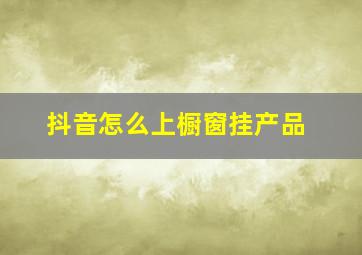 抖音怎么上橱窗挂产品